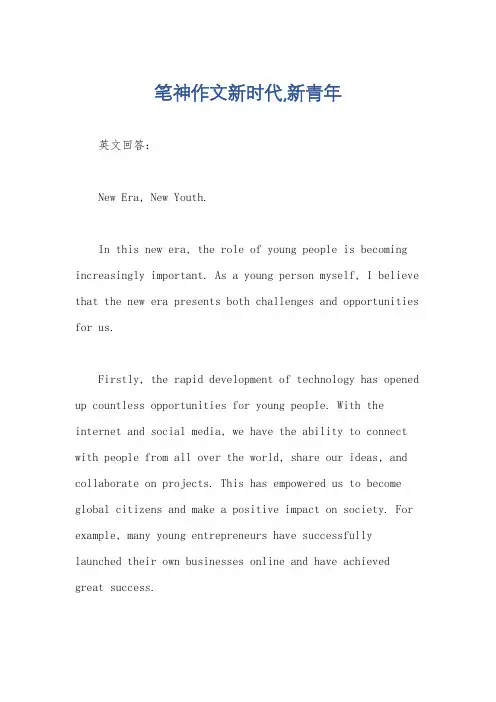 笔神作文新时代,新青年

英文回答：

New Era, New Youth.

In this new era, the role of young people is becoming increasingly important. As a young person myself, I believe that the new era presents both challenges and opportunities for us.

Firstly, the rapid development of technology has opened up countless opportunities for young people. With the internet and social media, we have the ability to connect with people from all over the world, share our ideas, and collaborate on projects. This has empowered us to become global citizens and make a positive impact on society. For example, many young entrepreneurs have successfully launched their own businesses online and have achieved great success.